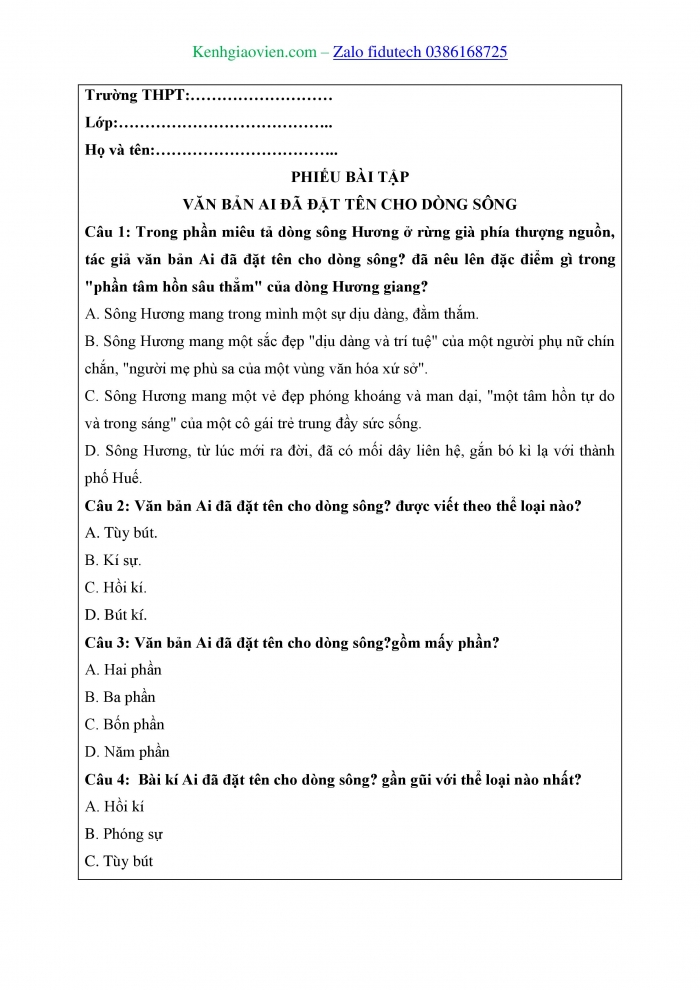 Kenhgiaovien.com – Zalo fidutech 0386168725

Trường THPT:………………………

Lớp:…………………………………..

Họ và tên:……………………………..

PHIẾU BÀI TẬP

VĂN BẢN AI ĐÃ ĐẶT TÊN CHO DÒNG SÔNG

Câu 1: Trong phần miêu tả dòng sông Hương ở rừng già phía thượng nguồn, tác giả văn bản Ai đã đặt tên cho dòng sông? đã nêu lên đặc điểm gì trong "phần tâm hồn sâu thẳm" của dòng Hương giang?

A. Sông Hương mang trong mình một sự dịu dàng, đằm thắm.

B. Sông Hương mang một sắc đẹp "dịu dàng và trí tuệ" của một người phụ nữ chín chắn, "người mẹ phù sa của một vùng văn hóa xứ sở".

C. Sông Hương mang một vẻ đẹp phóng khoáng và man dại, "một tâm hồn tự do và trong sáng" của một cô gái trẻ trung đầy sức sống.

D. Sông Hương, từ lúc mới ra đời, đã có mối dây liên hệ, gắn bó kì lạ với thành phố Huế.

Câu 2: Văn bản Ai đã đặt tên cho dòng sông? được viết theo thể loại nào?

A. Tùy bút.

B. Kí sự.

C. Hồi kí.

D. Bút kí.

Câu 3: Văn bản Ai đã đặt tên cho dòng sông?gồm mấy phần?

A. Hai phần

B. Ba phần

C. Bốn phần

D. Năm phần

Câu 4: Bài kí Ai đã đặt tên cho dòng sông? gần gũi với thể loại nào nhất?

A. Hồi kí

B. Phóng sự

C. Tùy bút